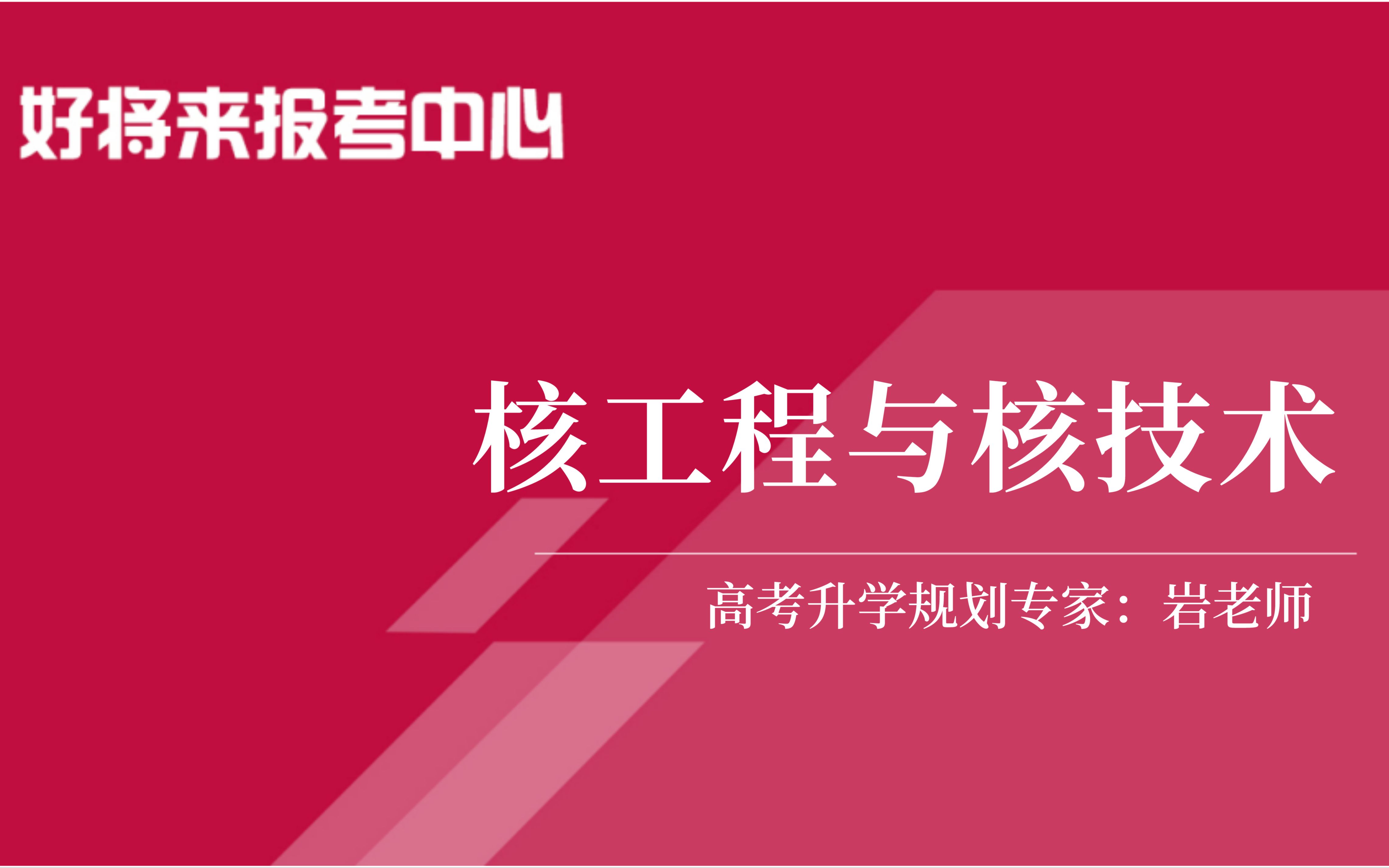 好将来报考中心

核工程与核技术

高考升学规划专家：岩老师